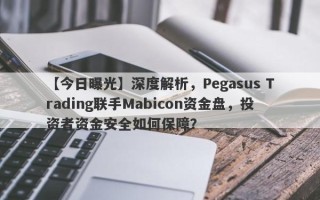 【今日曝光】深度解析，Pegasus Trading联手Mabicon资金盘，投资者资金安全如何保障?